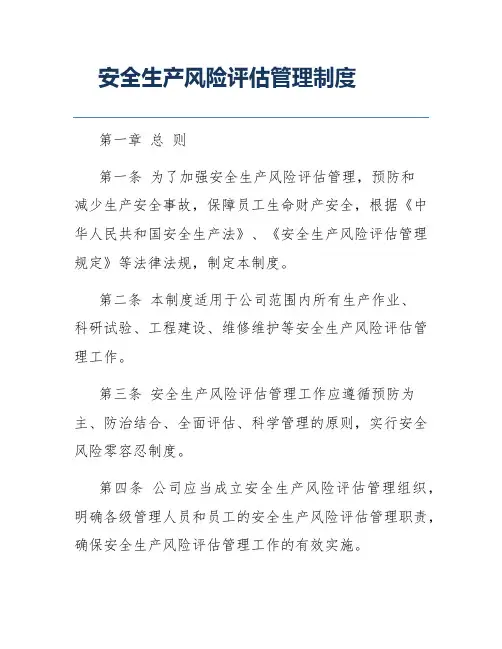 安全生产风险评估管理制度

第一章 总 则

第一条 为了加强安全生产风险评估管理，预防和减少生产安全事故，保障员工生命财产安全，根据《中华人民共和国安全生产法》、《安全生产风险评估管理规定》等法律法规，制定本制度。

第二条 本制度适用于公司范围内所有生产作业、科研试验、工程建设、维修维护等安全生产风险评估管理工作。

第三条 安全生产风险评估管理工作应遵循预防为主、防治结合、全面评估、科学管理的原则，实行安全风险零容忍制度。

第四条 公司应当成立安全生产风险评估管理组织，明确各级管理人员和员工的安全生产风险评估管理职责，确保安全生产风险评估管理工作的有效实施。